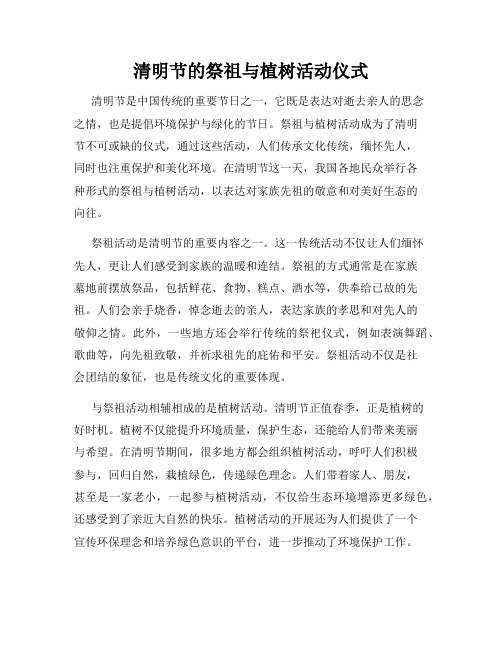 清明节的祭祖与植树活动仪式

清明节是中国传统的重要节日之一，它既是表达对逝去亲人的思念之情，也是提倡环境保护与绿化的节日。祭祖与植树活动成为了清明节不可或缺的仪式，通过这些活动，人们传承文化传统，缅怀先人，同时也注重保护和美化环境。在清明节这一天，我国各地民众举行各种形式的祭祖与植树活动，以表达对家族先祖的敬意和对美好生态的向往。

祭祖活动是清明节的重要内容之一。这一传统活动不仅让人们缅怀先人，更让人们感受到家族的温暖和连结。祭祖的方式通常是在家族墓地前摆放祭品，包括鲜花、食物、糕点、酒水等，供奉给已故的先祖。人们会亲手烧香，悼念逝去的亲人，表达家族的孝思和对先人的敬仰之情。此外，一些地方还会举行传统的祭祀仪式，例如表演舞蹈、歌曲等，向先祖致敬，并祈求祖先的庇佑和平安。祭祖活动不仅是社会团结的象征，也是传统文化的重要体现。

与祭祖活动相辅相成的是植树活动。清明节正值春季，正是植树的好时机。植树不仅能提升环境质量，保护生态，还能给人们带来美丽与希望。在清明节期间，很多地方都会组织植树活动，呼吁人们积极参与，回归自然，栽植绿色，传递绿色理念。人们带着家人、朋友，甚至是一家老小，一起参与植树活动，不仅给生态环境增添更多绿色，还感受到了亲近大自然的快乐。植树活动的开展还为人们提供了一个宣传环保理念和培养绿色意识的平台，进一步推动了环境保护工作。